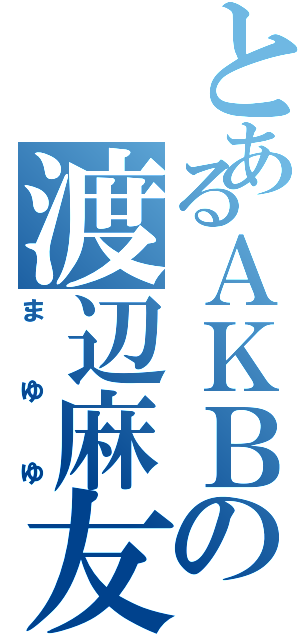 とあるＡＫＢの
渡辺麻友
まゆゆ